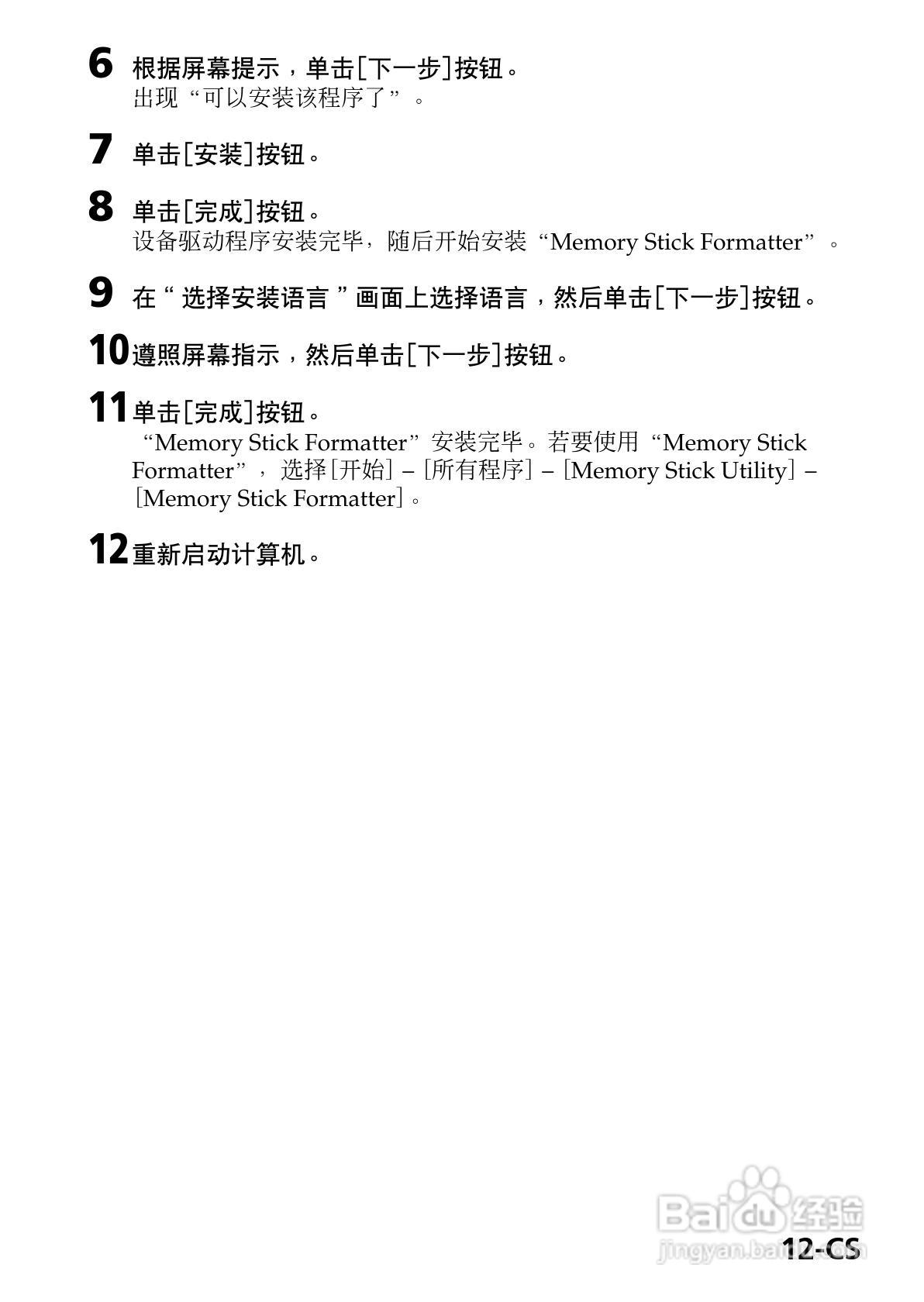 6 根据屏幕提示，单击[下一步]按钮。
出现“可以安装该程序了”。

7 单击[安装]按钮。

8 单击[完成]按钮。
设备驱动程序安装完毕，随后开始安装“Memory Stick Formatter”。

9 在“选择安装语言”画面上选择语言，然后单击[下一步]按钮。

10 遵照屏幕指示，然后单击[下一步]按钮。

11 单击[完成]按钮。
“Memory Stick Formatter”安装完毕。若要使用“Memory Stick Formatter”，选择[开始] – [所有程序] – [Memory Stick Utility] – [Memory Stick Formatter]。

12 重新启动计算机。

Baidu 经验
jingyan.baidu.com

12-CS